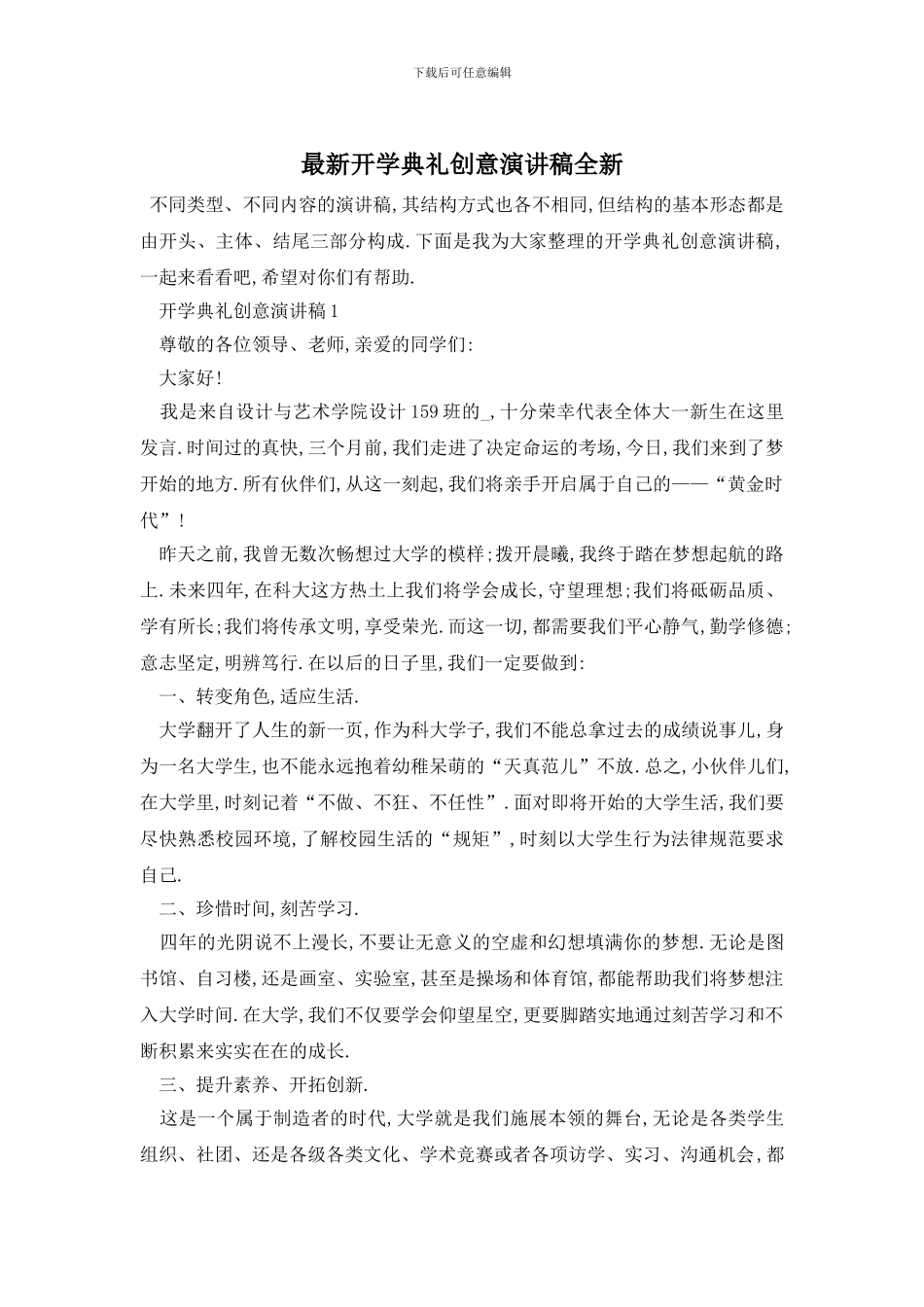 下载后可任意编辑

最新开学典礼创意演讲稿全新

不同类型、不同内容的演讲稿,其结构方式也各不相同,但结构的基本形态都是由开头、主体、结尾三部分构成.下面是我为大家整理的开学典礼创意演讲稿,一起来看看吧,希望对你们有帮助.

开学典礼创意演讲稿1

尊敬的各位领导、老师,亲爱的同学们:

大家好!

我是来自设计与艺术学院设计159班的_,十分荣幸代表全体大一新生在这里发言.时间过的真快,三个月前,我们走进了决定命运的考场,今日,我们来到了梦开始的地方.所有伙伴们,从这一刻起,我们将亲手开启属于自己的——“黄金时代”!

昨天之前,我曾无数次畅想过大学的模样;拨开晨曦,我终于踏在梦想起航的路上.未来四年,在科大这方热土上我们将学会成长,守望理想;我们将砥砺品质、学有所长;我们将传承文明,享受荣光.而这一切,都需要我们平心静气,勤学修德;意志坚定,明辨笃行.在以后的日子里,我们一定要做到:

一、转变角色,适应生活.

大学翻开了人生的新一页,作为科大学子,我们不能总拿过去的成绩说事儿,身为一名大学生,也不能永远抱着幼稚呆萌的“天真范儿”不放.总之,小伙伴儿们,在大学里,时刻记着“不做、不狂、不任性”.面对即将开始的大学生活,我们要尽快熟悉校园环境,了解校园生活的“规矩”,时刻以大学生行为法律规范要求自己.

二、珍惜时间,刻苦学习.

四年的光阴说不上漫长,不要让无意义的空虚和幻想填满你的梦想.无论是图书馆、自习楼,还是画室、实验室,甚至是操场和体育馆,都能帮助我们将梦想注入大学时间.在大学,我们不仅要学会仰望星空,更要脚踏实地通过刻苦学习和不断积累来实实在在的成长.

三、提升素养、开拓创新.

这是一个属于制造者的时代,大学就是我们施展本领的舞台,无论是各类学生组织、社团、还是各级各类文化、学术竞赛或者各项访学、实习、沟通机会,都